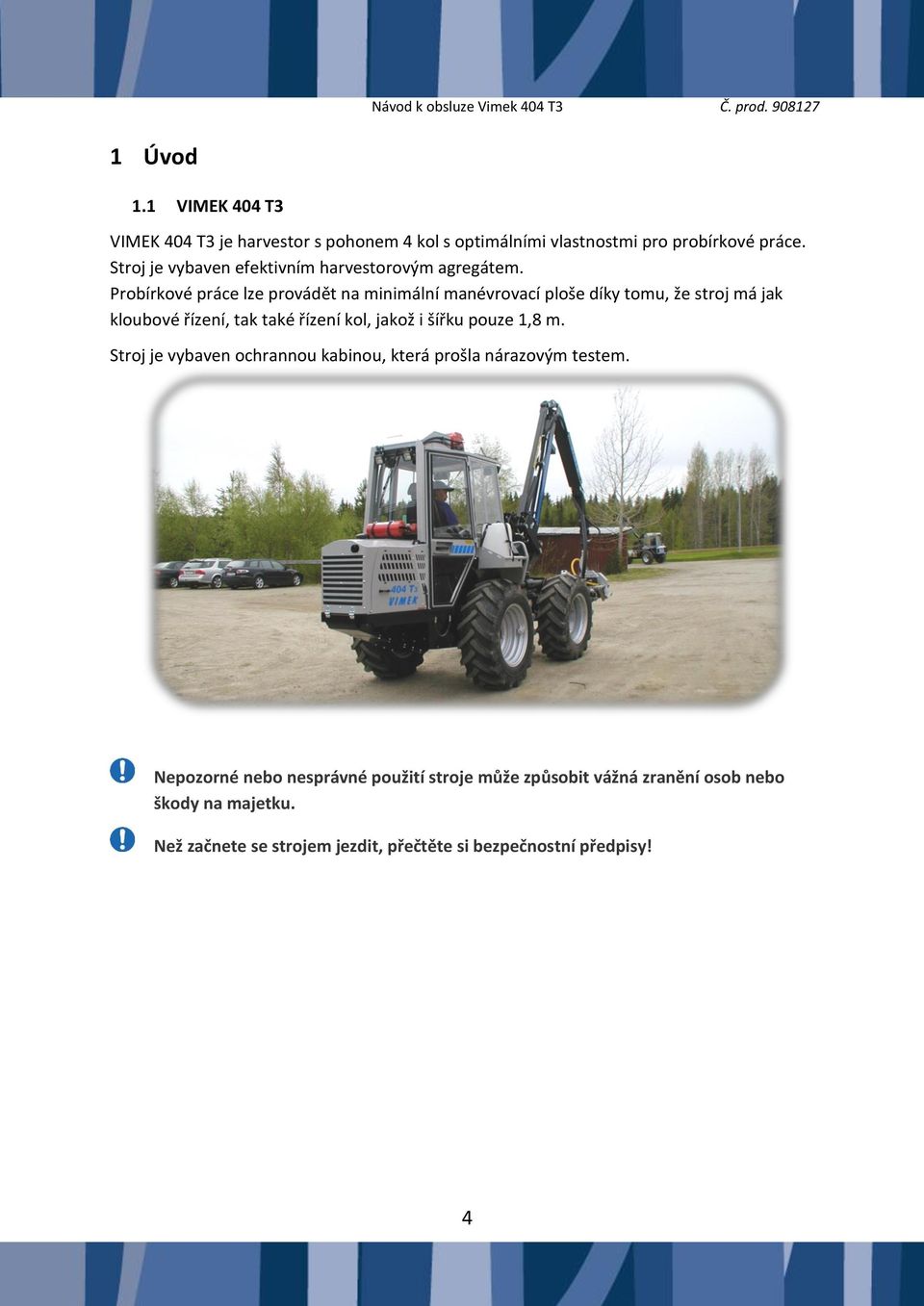 Návod k obsluze Vimek 404 T3 Č. prod. 908127

1 Úvod

1.1 VIMEK 404 T3

VIMEK 404 T3 je harvestor s pohonem 4 kol s optimálními vlastnostmi pro probírkové práce. Stroj je vybaven efektivním harvestorovým agregátem.
Probírkové práce lze provádět na minimální manévrovací ploše díky tomu, že stroj má jak kloubové řízení, tak také řízení kol, jakož i šířku pouze 1,8 m.

Stroj je vybaven ochrannou kabinou, která prošla nárazovým testem.

404 T3
VIMEK

Nepozorné nebo nesprávné použití stroje může způsobit vážná zranění osob nebo škody na majetku.

Než začnete se strojem jezdit, přečtěte si bezpečnostní předpisy!

4